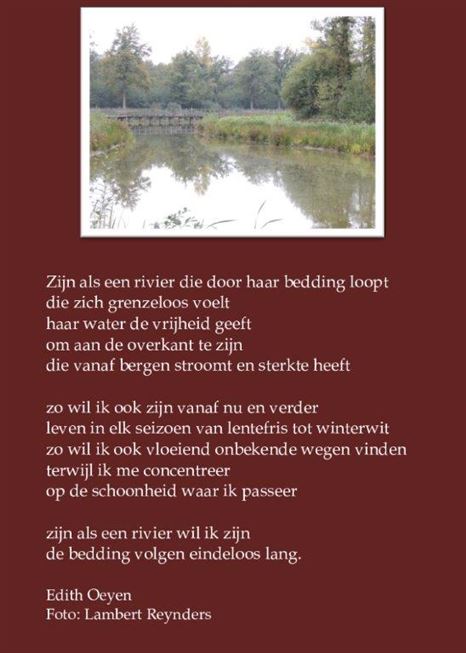 Zijn als een rivier die door haar bedding loopt
die zich grenzeloos voelt
haar water de vrijheid geeft
om aan de overkant te zijn
die vanaf bergen stroomt en sterkte heeft

zo wil ik ook zijn vanaf nu en verder
leven in elk seizoen van lentefris tot winterwit
zo wil ik ook vloeiend onbekende wegen vinden
terwijl ik me concentreer
op de schoonheid waar ik passeer

zijn als een rivier wil ik zijn
de bedding volgen eindeloos lang.

Edith Oeyen
Foto: Lambert Reynders